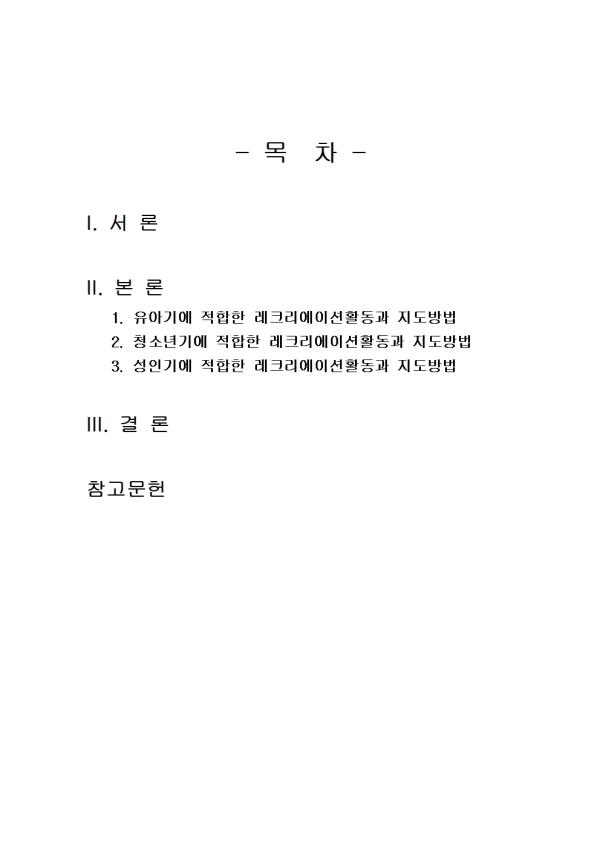 - 목 차 -

Ⅰ. 서 론

Ⅱ. 본 론
1. 유아기에 적합한 레크리에이션활동과 지도방법
2. 청소년기에 적합한 레크리에이션활동과 지도방법
3. 성인기에 적합한 레크리에이션활동과 지도방법

Ⅲ. 결 론

참고문헌